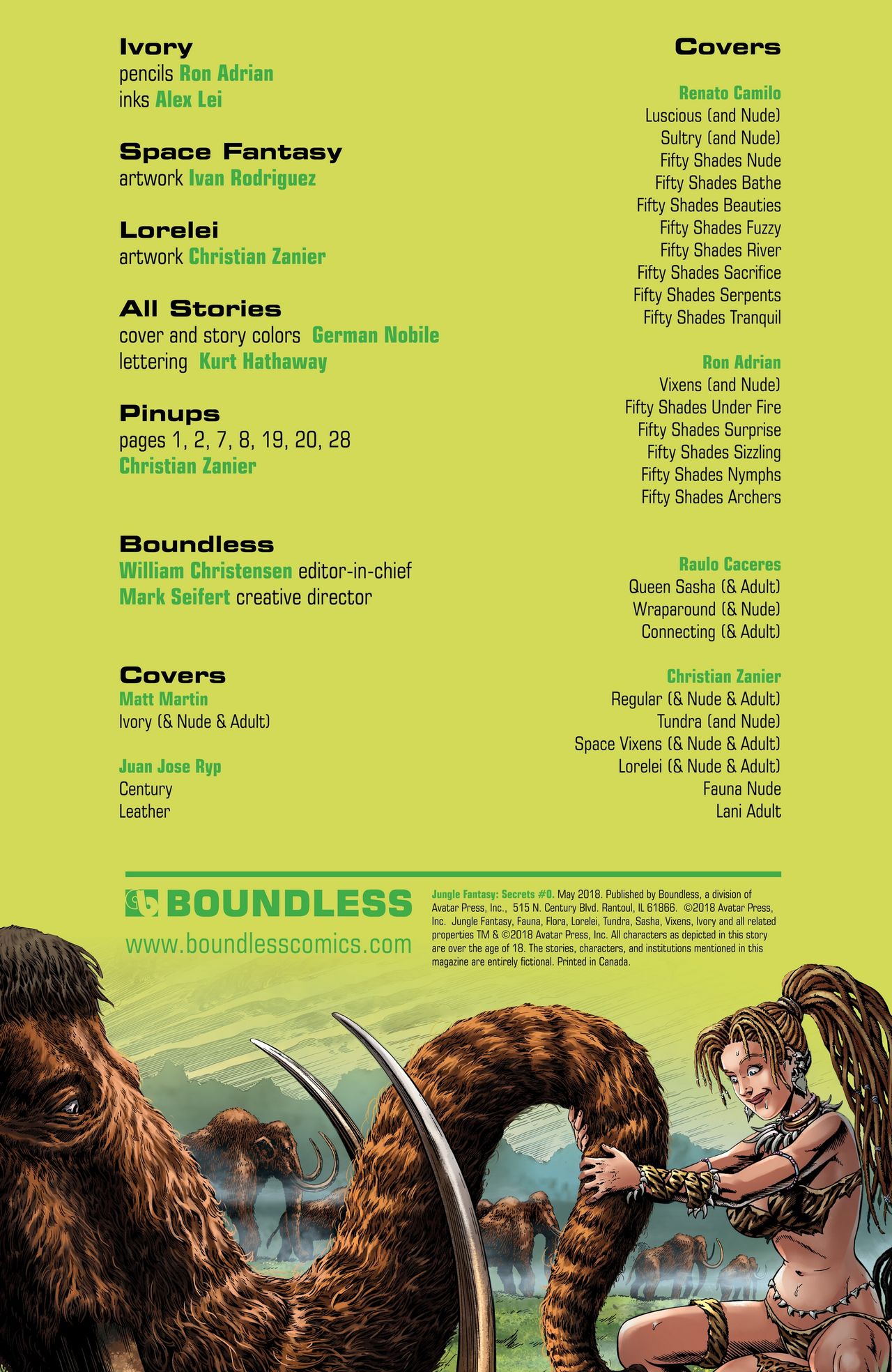 Ivory
pencils Ron Adrian
inks Alex Lei

Space Fantasy
artwork Ivan Rodriguez

Lorelei
artwork Christian Zanier

All Stories
cover and story colors German Nobile
lettering Kurt Hathaway

Pinups
pages 1, 2, 7, 8, 19, 20, 28
Christian Zanier

Boundless
William Christensen editor-in-chief
Mark Seifert creative director

Covers
Matt Martin
Ivory (& Nude & Adult)

Juan Jose Ryp
Century
Leather

Covers

Renato Camilo
Luscious (and Nude)
Sultry (and Nude)
Fifty Shades Nude
Fifty Shades Bathe
Fifty Shades Beauties
Fifty Shades Fuzzy
Fifty Shades River
Fifty Shades Sacrifice
Fifty Shades Serpents
Fifty Shades Tranquil

Ron Adrian
Vixens (and Nude)
Fifty Shades Under Fire
Fifty Shades Surprise
Fifty Shades Sizzling
Fifty Shades Nymphs
Fifty Shades Archers

Raulo Caceres
Queen Sasha (& Adult)
Wraparound (& Nude)
Connecting (& Adult)

Christian Zanier
Regular (& Nude & Adult)
Tundra (and Nude)
Space Vixens (& Nude & Adult)
Lorelei (& Nude & Adult)
Fauna Nude
Lani Adult

BOUNDLESS
www.boundlesscomics.com

Jungle Fantasy: Secrets #0. May 2018. Published by Boundless, a division of Avatar Press, Inc., 515 N. Century Blvd. Rantoul, IL 61866. ©2018 Avatar Press, Inc. Jungle Fantasy, Fauna, Flora, Lorelei, Tundra, Sasha, Vixens, Ivory and all related properties TM & ©2018 Avatar Press, Inc. All characters as depicted in this story are over the age of 18. The stories, characters, and institutions mentioned in this magazine are entirely fictional. Printed in Canada.